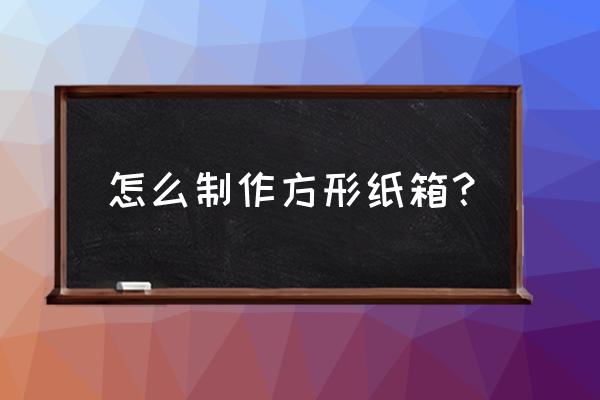 怎么制作方形纸箱？